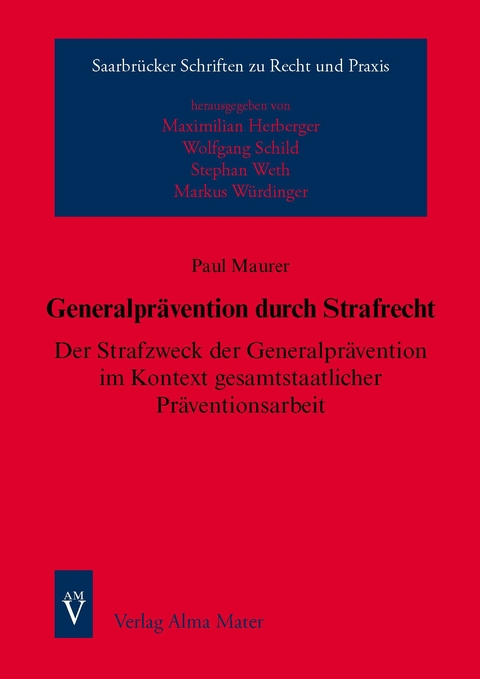 Saarbrücker Schriften zu Recht und Praxis

herausgegeben von
Maximilian Herberger
Wolfgang Schild
Stephan Weth
Markus Würdinger

Paul Maurer

Generalprävention durch Strafrecht

Der Strafzweck der Generalprävention im Kontext gesamtstaatlicher Präventionsarbeit

AM
V

Verlag Alma Mater